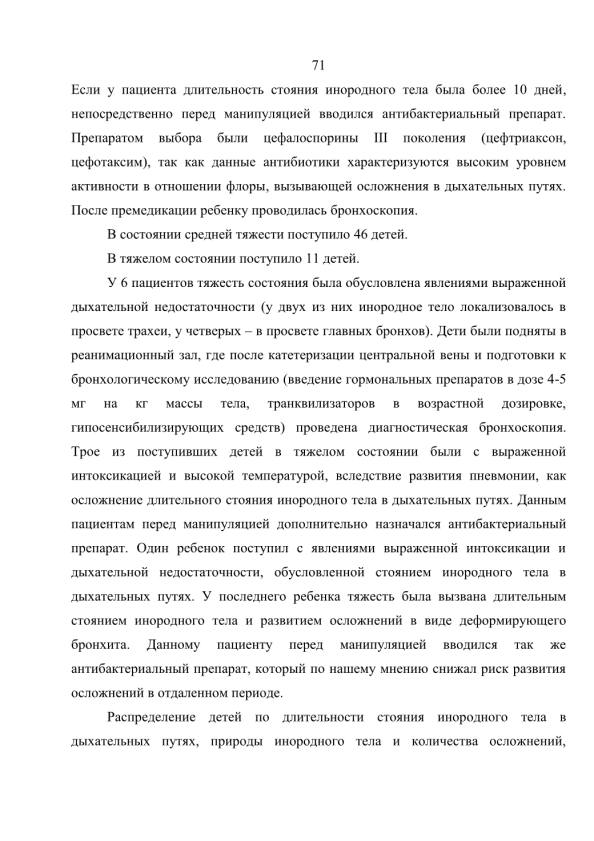 71

Если у пациента длительность стояния инородного тела была более 10 дней, непосредственно перед манипуляцией вводился антибактериальный препарат. Препаратом выбора были цефалоспорины III поколения (цефтриаксон, цефотаксим), так как данные антибиотики характеризуются высоким уровнем активности в отношении флоры, вызывающей осложнения в дыхательных путях. После премедикации ребенку проводилась бронхоскопия.

В состоянии средней тяжести поступило 46 детей.

В тяжелом состоянии поступило 11 детей.

У 6 пациентов тяжесть состояния была обусловлена явлениями выраженной дыхательной недостаточности (у двух из них инородное тело локализовалось в просвете трахеи, у четверых – в просвете главных бронхов). Дети были подняты в реанимационный зал, где после катетеризации центральной вены и подготовки к бронхологическому исследованию (введение гормональных препаратов в дозе 4-5 мг на кг массы тела, транквилизаторов в возрастной дозировке, гипосенсибилизирующих средств) проведена диагностическая бронхоскопия. Трое из поступивших детей в тяжелом состоянии были с выраженной интоксикацией и высокой температурой, вследствие развития пневмонии, как осложнение длительного стояния инородного тела в дыхательных путях. Данным пациентам перед манипуляцией дополнительно назначался антибактериальный препарат. Один ребенок поступил с явлениями выраженной интоксикации и дыхательной недостаточности, обусловленной стоянием инородного тела в дыхательных путях. У последнего ребенка тяжесть была вызвана длительным стоянием инородного тела и развитием осложнений в виде деформирующего бронхита. Данному пациенту перед манипуляцией вводился так же антибактериальный препарат, который по нашему мнению снижал риск развития осложнений в отдаленном периоде.

Распределение детей по длительности стояния инородного тела в дыхательных путях, природы инородного тела и количества осложнений,